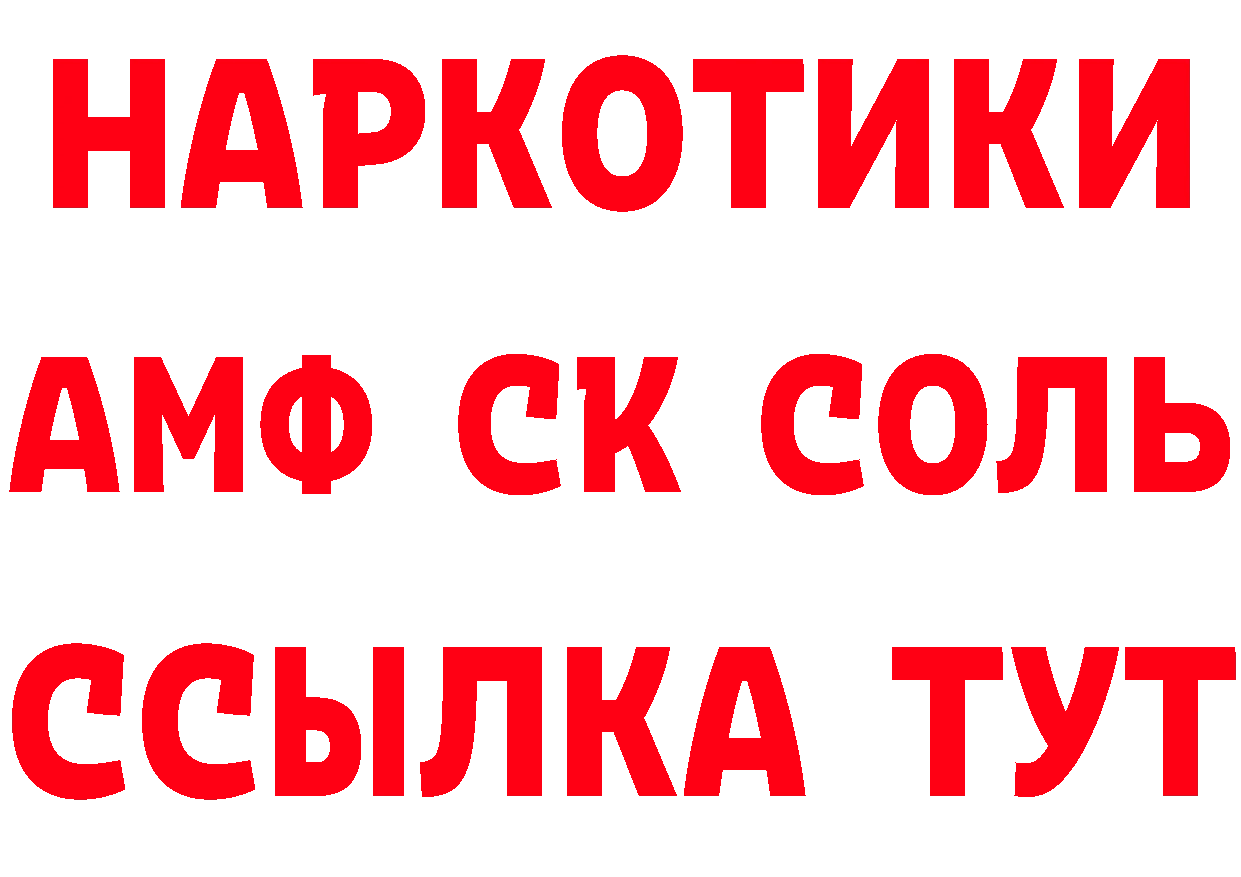 НАРКОТИКИ

АМФ СК СОЛЬ

ССЫЛКА ТУТ